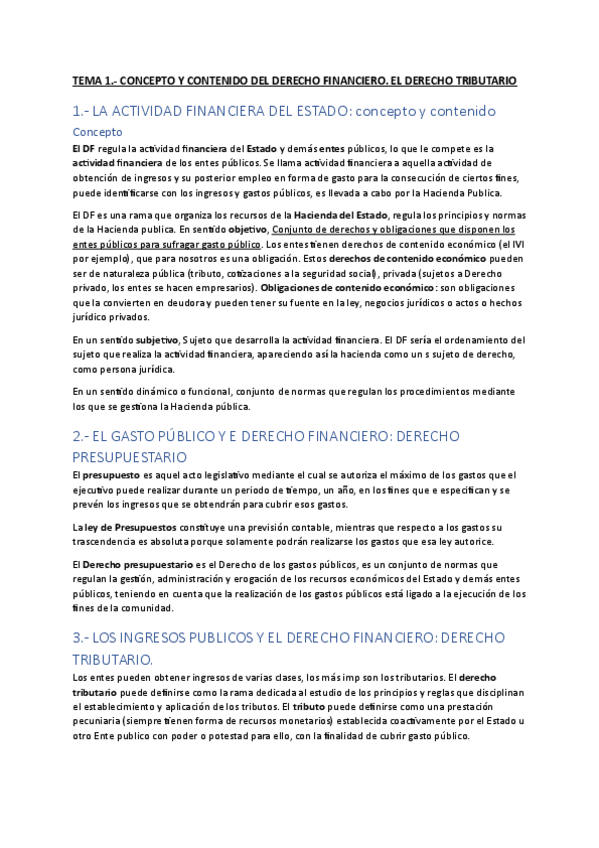 TEMA 1.- CONCEPTO Y CONTENIDO DEL DERECHO FINANCIERO. EL DERECHO TRIBUTARIO

1.- LA ACTIVIDAD FINANCIERA DEL ESTADO: concepto y contenido

Concepto

El DF regula la actividad financiera del Estado y demás entes públicos, lo que le compete es la actividad financiera de los entes públicos. Se llama actividad financiera a aquella actividad de obtención de ingresos y su posterior empleo en forma de gasto para la consecución de ciertos fines, puede identificarse con los ingresos y gastos públicos, es llevada a cabo por la Hacienda Publica.

El DF es una rama que organiza los recursos de la Hacienda del Estado, regula los principios y normas de la Hacienda publica. En sentido objetivo, Conjunto de derechos y obligaciones que disponen los entes públicos para sufragar gasto público. Los entes tienen derechos de contenido económico (el IVI por ejemplo), que para nosotros es una obligación. Estos derechos de contenido económico pueden ser de naturaleza pública (tributo, cotizaciones a la seguridad social), privada (sujetos a Derecho privado, los entes se hacen empresarios). Obligaciones de contenido económico: son obligaciones que la convierten en deudora y pueden tener su fuente en la ley, negocios jurídicos o actos o hechos jurídico privados.

En un sentido subjetivo, Sujeto que desarrolla la actividad financiera. El DF sería el ordenamiento del sujeto que realiza la actividad financiera, apareciendo así la hacienda como un s sujeto de derecho, como persona jurídica.

En un sentido dinámico o funcional, conjunto de normas que regulan los procedimientos mediante los que se gestiona la Hacienda pública.

2.- EL GASTO PÚBLICO Y E DERECHO FINANCIERO: DERECHO PRESUPUESTARIO

El presupuesto es aquel acto legislativo mediante el cual se autoriza el máximo de los gastos que el ejecutivo puede realizar durante un periodo de tiempo, un año, en los fines que e especifican y se prevén los ingresos que se obtendrán para cubrir esos gastos.

La ley de Presupuestos constituye una previsión contable, mientras que respecto a los gastos su trascendencia es absoluta porque solamente podrán realizarse los gastos que esa ley autorice.

El Derecho presupuestario es el Derecho de los gastos públicos, es un conjunto de normas que regulan la gestión, administración y erogación de los recursos económicos del Estado y demás entes públicos, teniendo en cuenta que la realización de los gastos públicos está ligado a la ejecución de los fines de la comunidad.

3.- LOS INGRESOS PUBLICOS Y EL DERECHO FINANCIERO: DERECHO TRIBUTARIO.

Los entes pueden obtener ingresos de varias clases, los más imp son los tributarios. El derecho tributario puede definirse como la rama dedicada al estudio de los principios y reglas que disciplinan el establecimiento y aplicación de los tributos. El tributo puede definirse como una prestación pecuniaria (siempre tienen forma de recursos monetarios) establecida coactivamente por el Estado u otro Ente publico con poder o potestad para ello, con la finalidad de cubrir gasto público.